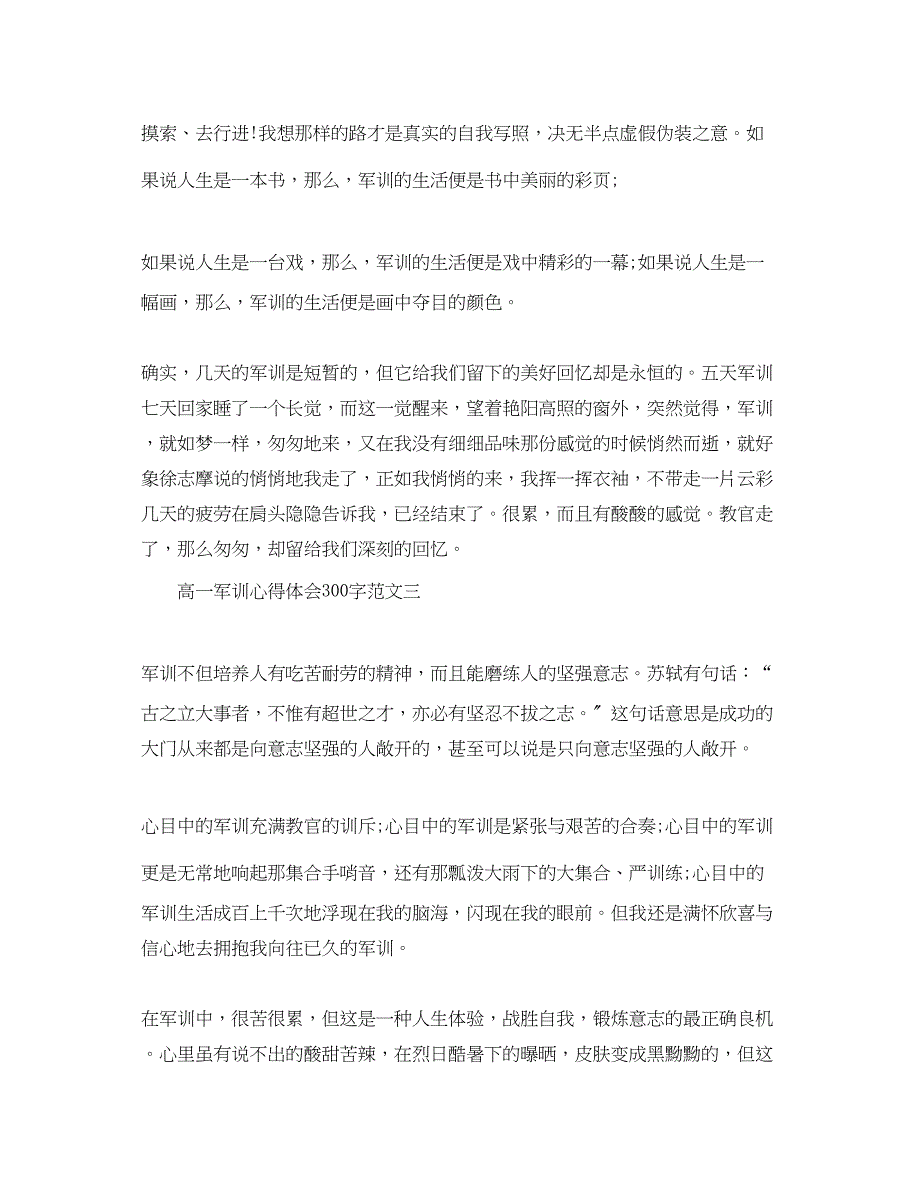 摸索、去行进!我想那样的路才是真实的自我写照，决无半点虚假伪装之意。如果说人生是一本书，那么，军训的生活便是书中美丽的彩页;

如果说人生是一台戏，那么，军训的生活便是戏中精彩的一幕;如果说人生是一幅画，那么，军训的生活便是画中夺目的颜色。

确实，几天的军训是短暂的，但它给我们留下的美好回忆却是永恒的。五天军训七天回家睡了一个长觉，而这一觉醒来，望着艳阳高照的窗外，突然觉得，军训，就如梦一样，匆匆地来，又在我没有细细品味那份感觉的时候悄然而逝，就好象徐志摩说的悄悄地我走了，正如我悄悄的来，我挥一挥衣袖，不带走一片云彩几天的疲劳在肩头隐隐告诉我，已经结束了。很累，而且有酸酸的感觉。教官走了，那么匆匆，却留给我们深刻的回忆。

高一军训心得体会300字范文三

军训不但培养人有吃苦耐劳的精神，而且能磨练人的坚强意志。苏轼有句话：“古之立大事者，不惟有超世之才，亦必有坚忍不拔之志。”这句话意思是成功的大门从来都是向意志坚强的人敞开的，甚至可以说是只向意志坚强的人敞开。

心目中的军训充满教官的训斥;心目中的军训是紧张与艰苦的合奏;心目中的军训更是无常地响起那集合手哨音，还有那瓢泼大雨下的大集合、严训练;心目中的军训生活成百上千次地浮现在我的脑海，闪现在我的眼前。但我还是满怀欣喜与信心地去拥抱我向往已久的军训。

在军训中，很苦很累，但这是一种人生体验，战胜自我，锻炼意志的最正确良机。心里虽有说不出的酸甜苦辣，在烈日酷暑下的曝晒，皮肤变成黑黝黝的，但这